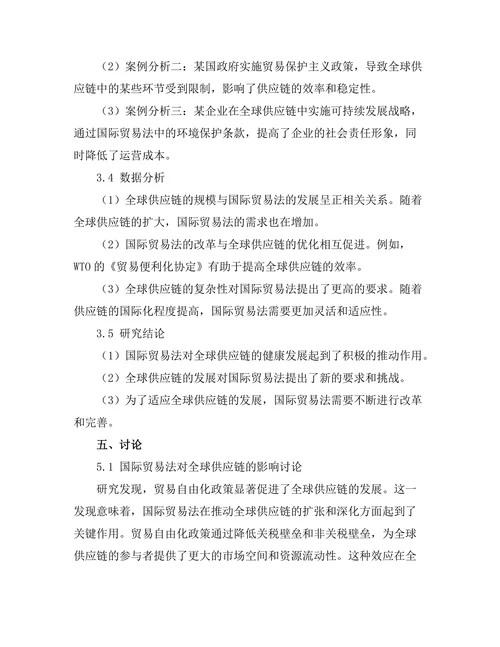 （2）案例分析二：某国政府实施贸易保护主义政策，导致全球供应链中的某些环节受到限制，影响了供应链的效率和稳定性。

（3）案例分析三：某企业在全球供应链中实施可持续发展战略，通过国际贸易法中的环境保护条款，提高了企业的社会责任形象，同时降低了运营成本。

3.4 数据分析

（1）全球供应链的规模与国际贸易法的发展呈正相关关系。随着全球供应链的扩大，国际贸易法的需求也在增加。

（2）国际贸易法的改革与全球供应链的优化相互促进。例如，WTO 的《贸易便利化协定》有助于提高全球供应链的效率。

（3）全球供应链的复杂性对国际贸易法提出了更高的要求。随着供应链的国际化程度提高，国际贸易法需要更加灵活和适应性。

3.5 研究结论

（1）国际贸易法对全球供应链的健康发展起到了积极的推动作用。

（2）全球供应链的发展对国际贸易法提出了新的要求和挑战。

（3）为了适应全球供应链的发展，国际贸易法需要不断进行改革和完善。

五、讨论

5.1 国际贸易法对全球供应链的影响讨论

研究发现，贸易自由化政策显著促进了全球供应链的发展。这一发现意味着，国际贸易法在推动全球供应链的扩张和深化方面起到了关键作用。贸易自由化政策通过降低关税壁垒和非关税壁垒，为全球供应链的参与者提供了更大的市场空间和资源流动性。这种效应在全